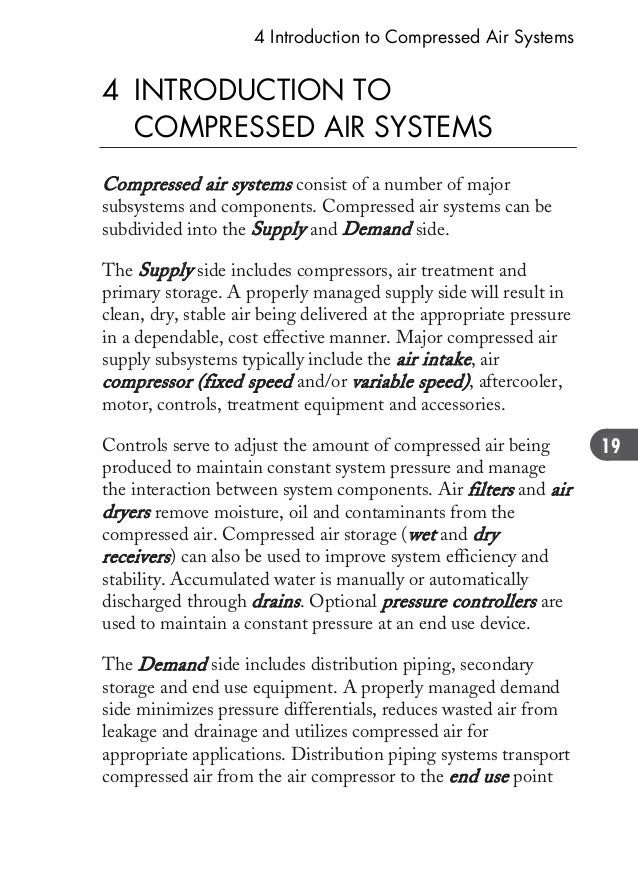 4 Introduction to Compressed Air Systems

4 INTRODUCTION TO COMPRESSED AIR SYSTEMS

Compressed air systems consist of a number of major subsystems and components. Compressed air systems can be subdivided into the Supply and Demand side.

The Supply side includes compressors, air treatment and primary storage. A properly managed supply side will result in clean, dry, stable air being delivered at the appropriate pressure in a dependable, cost effective manner. Major compressed air supply subsystems typically include the air intake, air compressor (fixed speed and/or variable speed), aftercooler, motor, controls, treatment equipment and accessories.

Controls serve to adjust the amount of compressed air being produced to maintain constant system pressure and manage the interaction between system components. Air filters and air dryers remove moisture, oil and contaminants from the compressed air. Compressed air storage (wet and dry receivers) can also be used to improve system efficiency and stability. Accumulated water is manually or automatically discharged through drains. Optional pressure controllers are used to maintain a constant pressure at an end use device.

19

The Demand side includes distribution piping, secondary storage and end use equipment. A properly managed demand side minimizes pressure differentials, reduces wasted air from leakage and drainage and utilizes compressed air for appropriate applications. Distribution piping systems transport compressed air from the air compressor to the end use point